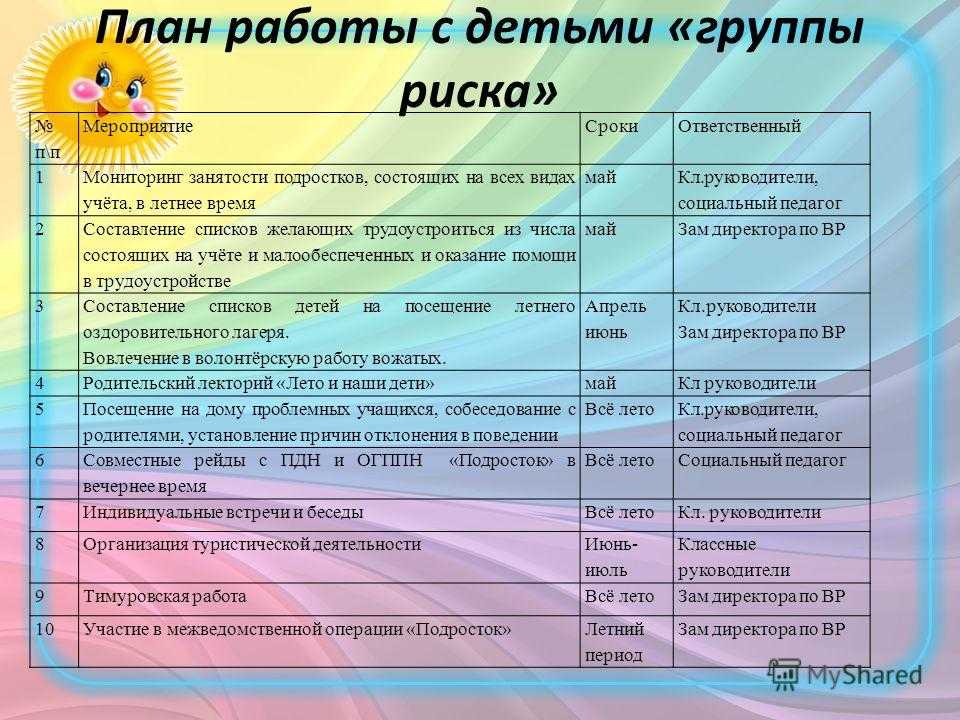 План работы с детьми «группы риска»

| № п\п | Мероприятие | Сроки | Ответственный |
|---|---|---|---|
| 1 | Мониторинг занятости подростков, состоящих на всех видах учёта, в летнее время | май | Кл.руководители, социальный педагог |
| 2 | Составление списков желающих трудоустроиться из числа состоящих на учёте и малообеспеченных и оказание помощи в трудоустройстве | май | Зам директора по ВР |
| 3 | Составление списков детей на посещение летнего оздоровительного лагеря. Вовлечение в волонтёрскую работу вожатых. | Апрель июнь | Кл.руководители Зам директора по ВР |
| 4 | Родительский лекторий «Лето и наши дети» | май | Кл руководители |
| 5 | Посещение на дому проблемных учащихся, собеседование с родителями, установление причин отклонения в поведении | Всё лето | Кл.руководители, социальный педагог |
| 6 | Совместные рейды с ПДН и ОГППН «Подросток» в вечернее время | Всё лето | Социальный педагог |
| 7 | Индивидуальные встречи и беседы | Всё лето | Кл. руководители |
| 8 | Организация туристической деятельности | Июнь-июль | Классные руководители |
| 9 | Тимуровская работа | Всё лето | Зам директора по ВР |
| 10 | Участие в межведомственной операции «Подросток» | Летний период | Зам директора по ВР |

MyShared